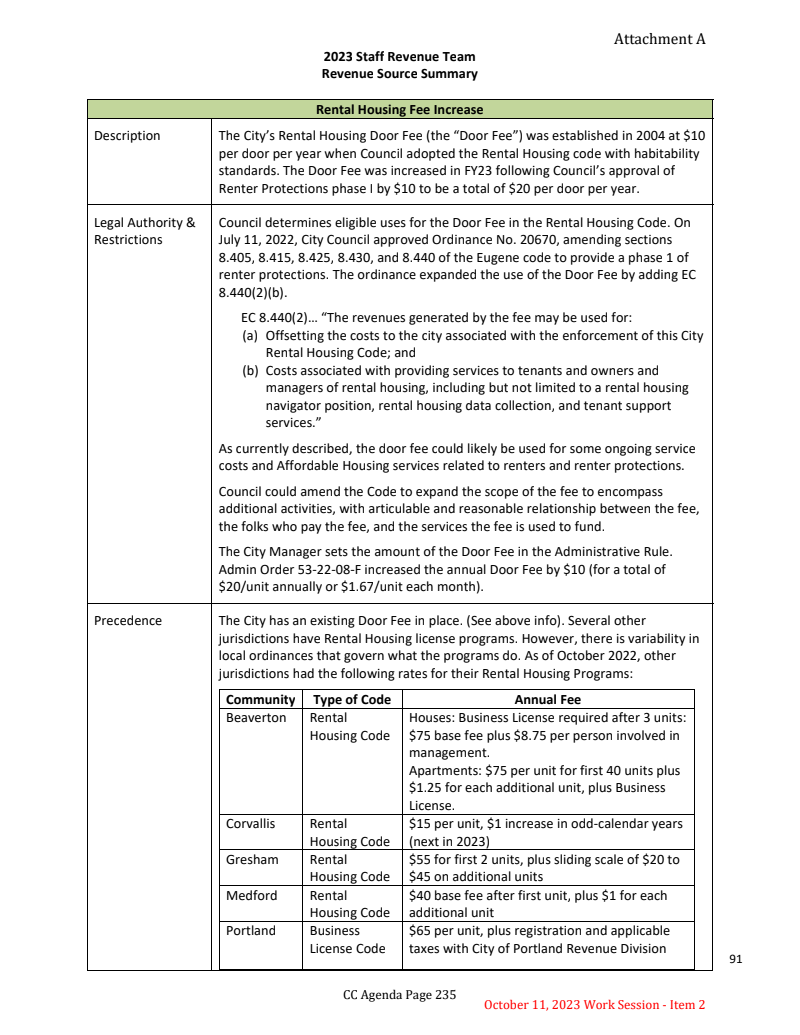 Attachment A

2023 Staff Revenue Team
Revenue Source Summary

| Rental Housing Fee Increase | |
|---|---|
| Description | The City's Rental Housing Door Fee (the "Door Fee") was established in 2004 at \$10 per door per year when Council adopted the Rental Housing code with habitability standards. The Door Fee was increased in FY23 following Council's approval of Renter Protections phase I by \$10 to be a total of \$20 per door per year. |
| Legal Authority & Restrictions | Council determines eligible uses for the Door Fee in the Rental Housing Code. On July 11, 2022, City Council approved Ordinance No. 20670, amending sections 8.405, 8.415, 8.425, 8.430, and 8.440 of the Eugene code to provide a phase 1 of renter protections. The ordinance expanded the use of the Door Fee by adding EC 8.440(2)(b). EC 8.440(2)… "The revenues generated by the fee may be used for: (a) Offsetting the costs to the city associated with the enforcement of this City Rental Housing Code; and (b) Costs associated with providing services to tenants and owners and managers of rental housing, including but not limited to a rental housing navigator position, rental housing data collection, and tenant support services." As currently described, the door fee could likely be used for some ongoing service costs and Affordable Housing services related to renters and renter protections. Council could amend the Code to expand the scope of the fee to encompass additional activities, with articulable and reasonable relationship between the fee, the folks who pay the fee, and the services the fee is used to fund. The City Manager sets the amount of the Door Fee in the Administrative Rule. Admin Order 53-22-08-F increased the annual Door Fee by \$10 (for a total of \$20/unit annually or \$1.67/unit each month). |
| Precedence | The City has an existing Door Fee in place. (See above info). Several other jurisdictions have Rental Housing license programs. However, there is variability in local ordinances that govern what the programs do. As of October 2022, other jurisdictions had the following rates for their Rental Housing Programs: |

| Community | Type of Code | Annual Fee |
|---|---|---|
| Beaverton | Rental Housing Code | Houses: Business License required after 3 units: \$75 base fee plus \$8.75 per person involved in management. Apartments: \$75 per unit for first 40 units plus \$1.25 for each additional unit, plus Business License. |
| Corvallis | Rental Housing Code | \$15 per unit, \$1 increase in odd-calendar years (next in 2023) |
| Gresham | Rental Housing Code | \$55 for first 2 units, plus sliding scale of \$20 to \$45 on additional units |
| Medford | Rental Housing Code | \$40 base fee after first unit, plus \$1 for each additional unit |
| Portland | Business License Code | \$65 per unit, plus registration and applicable taxes with City of Portland Revenue Division |

91

CC Agenda Page 235

October 11, 2023 Work Session - Item 2